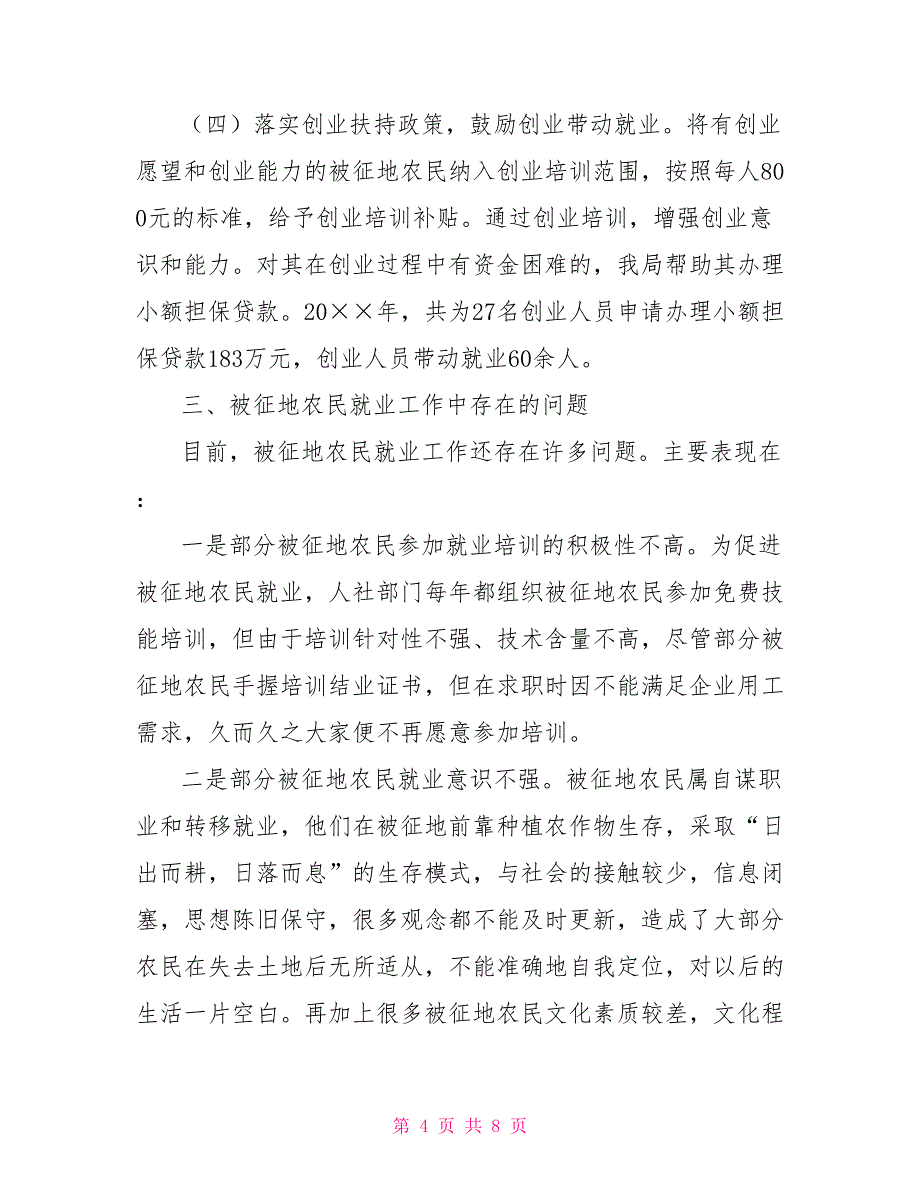 （四）落实创业扶持政策，鼓励创业带动就业。将有创业愿望和创业能力的被征地农民纳入创业培训范围，按照每人800元的标准，给予创业培训补贴。通过创业培训，增强创业意识和能力。对其在创业过程中有资金困难的，我局帮助其办理小额担保贷款。20××年，共为27名创业人员申请办理小额担保贷款183万元，创业人员带动就业60余人。

三、被征地农民就业工作中存在的问题

目前，被征地农民就业工作还存在许多问题。主要表现在：

一是部分被征地农民参加就业培训的积极性不高。为促进被征地农民就业，人社部门每年都组织被征地农民参加免费技能培训，但由于培训针对性不强、技术含量不高，尽管部分被征地农民手握培训结业证书，但在求职时因不能满足企业用工需求，久而久之大家便不再愿意参加培训。

二是部分被征地农民就业意识不强。被征地农民属自谋职业和转移就业，他们在被征地前靠种植农作物生存，采取“日出而耕，日落而息”的生存模式，与社会的接触较少，信息闭塞，思想陈旧保守，很多观念都不能及时更新，造成了大部分农民在失去土地后无所适从，不能准确地自我定位，对以后的生活一片空白。再加上很多被征地农民文化素质较差，文化程

第 4 页 共 8 页